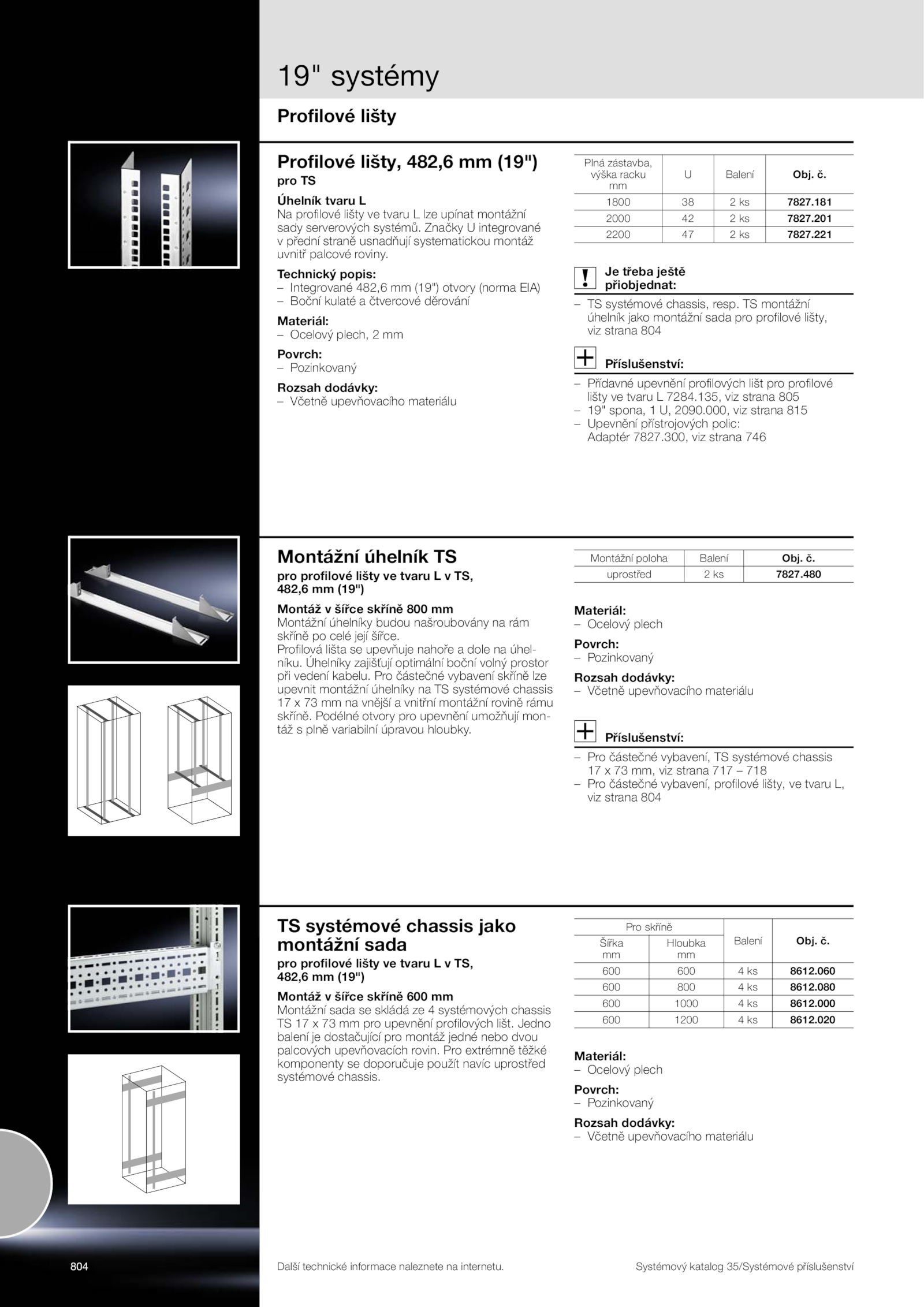 19" systémy

Profilové lišty

Profilové lišty, 482,6 mm (19")
pro TS

Úhelník tvaru L
Na profilové lišty ve tvaru L lze upínat montážní sady serverových systémů. Značky U integrované v přední straně usnadňují systematickou montáž uvnitř palcové roviny.

Technický popis:
– Integrované 482,6 mm (19") otvory (norma EIA)
– Boční kulaté a čtvercové děrování

Materiál:
– Ocelový plech, 2 mm

Povrch:
– Pozinkovaný

Rozsah dodávky:
– Včetně upevňovacího materiálu

| Plná zástavba, výška racku mm | U | Balení | Obj. č. |
|---|---|---|---|
| 1800 | 38 | 2 ks | 7827.181 |
| 2000 | 42 | 2 ks | 7827.201 |
| 2200 | 47 | 2 ks | 7827.221 |

Je třeba ještě přiobjednat:
– TS systémové chassis, resp. TS montážní úhelník jako montážní sada pro profilové lišty, viz strana 804

Příslušenství:
– Přídavné upevnění profilových lišt pro profilové lišty ve tvaru L 7284.135, viz strana 805
– 19" spona, 1 U, 2090.000, viz strana 815
– Upevnění přístrojových polic: Adaptér 7827.300, viz strana 746

Montážní úhelník TS
pro profilové lišty ve tvaru L v TS, 482,6 mm (19")

Montáž v šířce skříně 800 mm
Montážní úhelníky budou našroubovány na rám skříně po celé její šířce.
Profilová lišta se upevňuje nahoře a dole na úhelníku. Úhelníky zajišťují optimální boční volný prostor při vedení kabelu. Pro částečné vybavení skříně lze upevnit montážní úhelníky na TS systémové chassis 17 x 73 mm na vnější a vnitřní montážní rovině rámu skříně. Podélné otvory pro upevnění umožňují montáž s plně variabilní úpravou hloubky.

| Montážní poloha | Balení | Obj. č. |
|---|---|---|
| uprostřed | 2 ks | 7827.480 |

Materiál:
– Ocelový plech

Povrch:
– Pozinkovaný

Rozsah dodávky:
– Včetně upevňovacího materiálu

Příslušenství:
– Pro částečné vybavení, TS systémové chassis 17 x 73 mm, viz strana 717 – 718
– Pro částečné vybavení, profilové lišty, ve tvaru L, viz strana 804

TS systémové chassis jako montážní sada
pro profilové lišty ve tvaru L v TS, 482,6 mm (19")

Montáž v šířce skříně 600 mm
Montážní sada se skládá ze 4 systémových chassis TS 17 x 73 mm pro upevnění profilových lišt. Jedno balení je dostačující pro montáž jedné nebo dvou palcových upevňovacích rovin. Pro extrémně těžké komponenty se doporučuje použít navíc uprostřed systémové chassis.

| Pro skříně Šířka mm | Pro skříně Hloubka mm | Balení | Obj. č. |
|---|---|---|---|
| 600 | 600 | 4 ks | 8612.060 |
| 600 | 800 | 4 ks | 8612.080 |
| 600 | 1000 | 4 ks | 8612.000 |
| 600 | 1200 | 4 ks | 8612.020 |

Materiál:
– Ocelový plech

Povrch:
– Pozinkovaný

Rozsah dodávky:
– Včetně upevňovacího materiálu

804
Další technické informace naleznete na internetu.
Systémový katalog 35/Systémové příslušenství